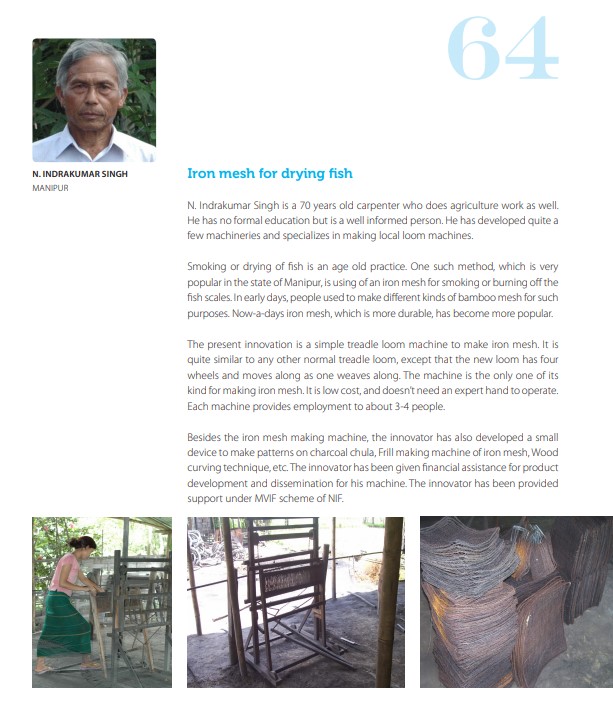 64

N. INDRAKUMAR SINGH
MANIPUR

Iron mesh for drying fish

N. Indrakumar Singh is a 70 years old carpenter who does agriculture work as well. He has no formal education but is a well informed person. He has developed quite a few machineries and specializes in making local loom machines.

Smoking or drying of fish is an age old practice. One such method, which is very popular in the state of Manipur, is using of an iron mesh for smoking or burning off the fish scales. In early days, people used to make different kinds of bamboo mesh for such purposes. Now-a-days iron mesh, which is more durable, has become more popular.

The present innovation is a simple treadle loom machine to make iron mesh. It is quite similar to any other normal treadle loom, except that the new loom has four wheels and moves along as one weaves along. The machine is the only one of its kind for making iron mesh. It is low cost, and doesn't need an expert hand to operate. Each machine provides employment to about 3-4 people.

Besides the iron mesh making machine, the innovator has also developed a small device to make patterns on charcoal chula, Frill making machine of iron mesh, Wood curving technique, etc. The innovator has been given financial assistance for product development and dissemination for his machine. The innovator has been provided support under MVIF scheme of NIF.